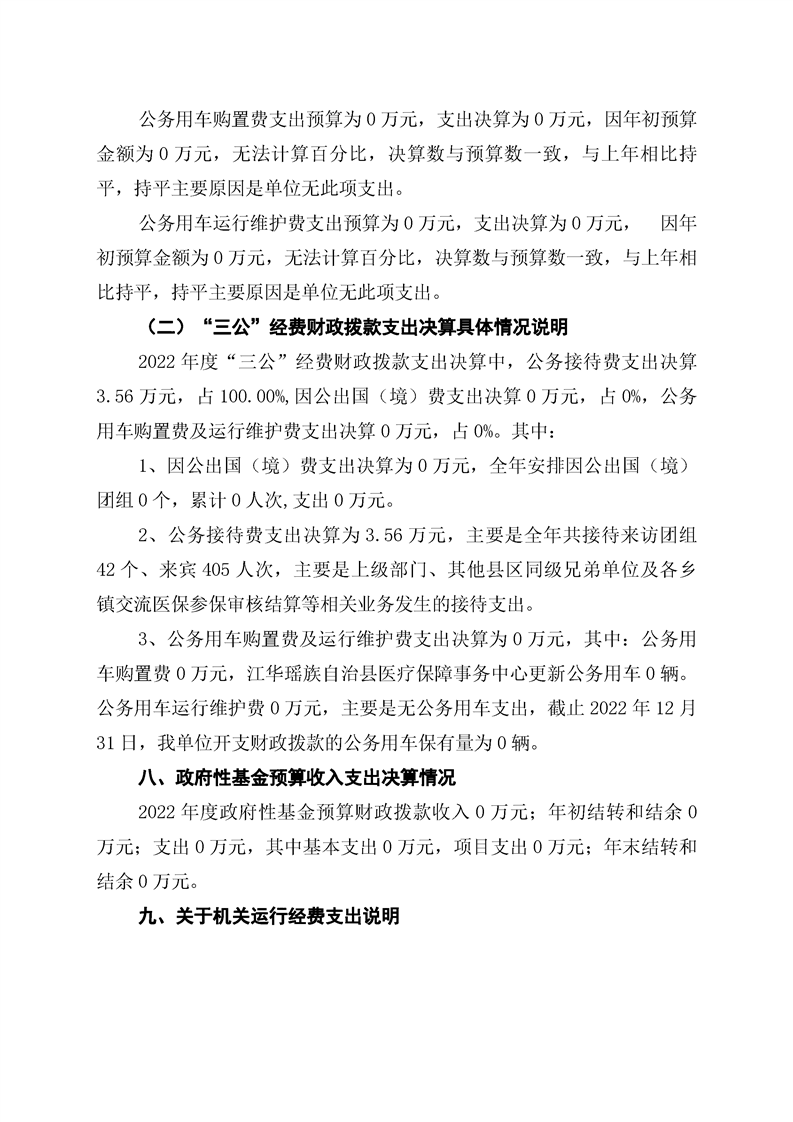 公务用车购置费支出预算为 0 万元，支出决算为 0 万元，因年初预算金额为 0 万元，无法计算百分比，决算数与预算数一致，与上年相比持平，持平主要原因是单位无此项支出。

公务用车运行维护费支出预算为 0 万元，支出决算为 0 万元， 因年初预算金额为 0 万元，无法计算百分比，决算数与预算数一致，与上年相比持平，持平主要原因是单位无此项支出。

（二）“三公”经费财政拨款支出决算具体情况说明

2022 年度“三公”经费财政拨款支出决算中，公务接待费支出决算 3.56 万元，占 100.00%,因公出国（境）费支出决算 0 万元，占 0%，公务用车购置费及运行维护费支出决算 0 万元，占 0%。其中：

1、因公出国（境）费支出决算为 0 万元，全年安排因公出国（境）团组 0 个，累计 0 人次,支出 0 万元。

2、公务接待费支出决算为 3.56 万元，主要是全年共接待来访团组 42 个、来宾 405 人次，主要是上级部门、其他县区同级兄弟单位及各乡镇交流医保参保审核结算等相关业务发生的接待支出。

3、公务用车购置费及运行维护费支出决算为 0 万元，其中：公务用车购置费 0 万元，江华瑶族自治县医疗保障事务中心更新公务用车 0 辆。公务用车运行维护费 0 万元，主要是无公务用车支出，截止 2022 年 12 月 31 日，我单位开支财政拨款的公务用车保有量为 0 辆。

八、政府性基金预算收入支出决算情况

2022 年度政府性基金预算财政拨款收入 0 万元；年初结转和结余 0 万元；支出 0 万元，其中基本支出 0 万元，项目支出 0 万元；年末结转和结余 0 万元。

九、关于机关运行经费支出说明